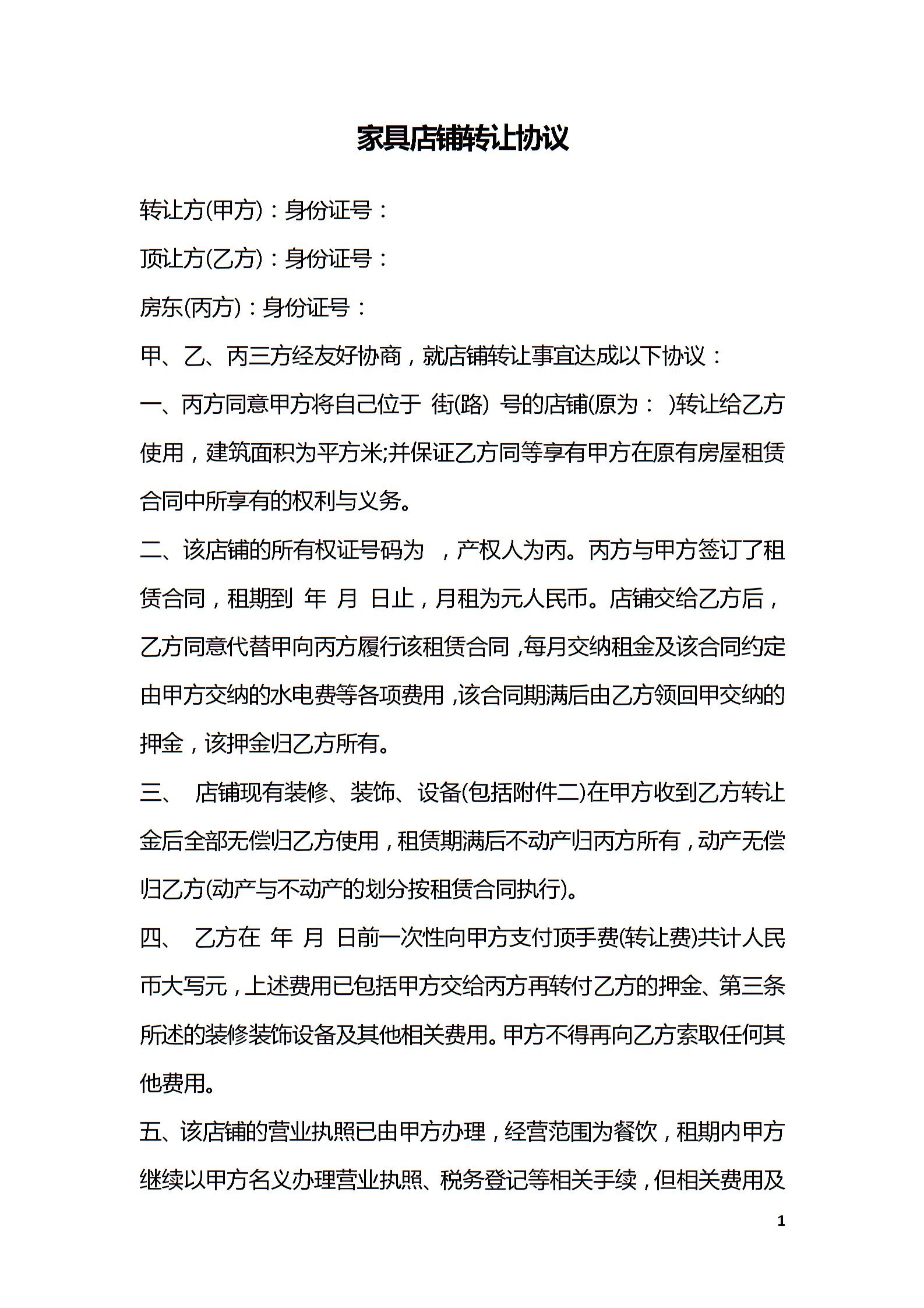 家具店铺转让协议

转让方(甲方)：身份证号：

顶让方(乙方)：身份证号：

房东(丙方)：身份证号：

甲、乙、丙三方经友好协商，就店铺转让事宜达成以下协议：

一、丙方同意甲方将自己位于 街(路) 号的店铺(原为： )转让给乙方使用，建筑面积为平方米;并保证乙方同等享有甲方在原有房屋租赁合同中所享有的权利与义务。

二、该店铺的所有权证号码为 ，产权人为丙。丙方与甲方签订了租赁合同，租期到 年 月 日止，月租为元人民币。店铺交给乙方后，乙方同意代替甲向丙方履行该租赁合同，每月交纳租金及该合同约定由甲方交纳的水电费等各项费用，该合同期满后由乙方领回甲交纳的押金，该押金归乙方所有。

三、 店铺现有装修、装饰、设备(包括附件二)在甲方收到乙方转让金后全部无偿归乙方使用，租赁期满后不动产归丙方所有，动产无偿归乙方(动产与不动产的划分按租赁合同执行)。

四、 乙方在 年 月 日前一次性向甲方支付顶手费(转让费)共计人民币大写元，上述费用已包括甲方交给丙方再转付乙方的押金、第三条所述的装修装饰设备及其他相关费用。甲方不得再向乙方索取任何其他费用。

五、该店铺的营业执照已由甲方办理，经营范围为餐饮，租期内甲方继续以甲方名义办理营业执照、税务登记等相关手续，但相关费用及

1